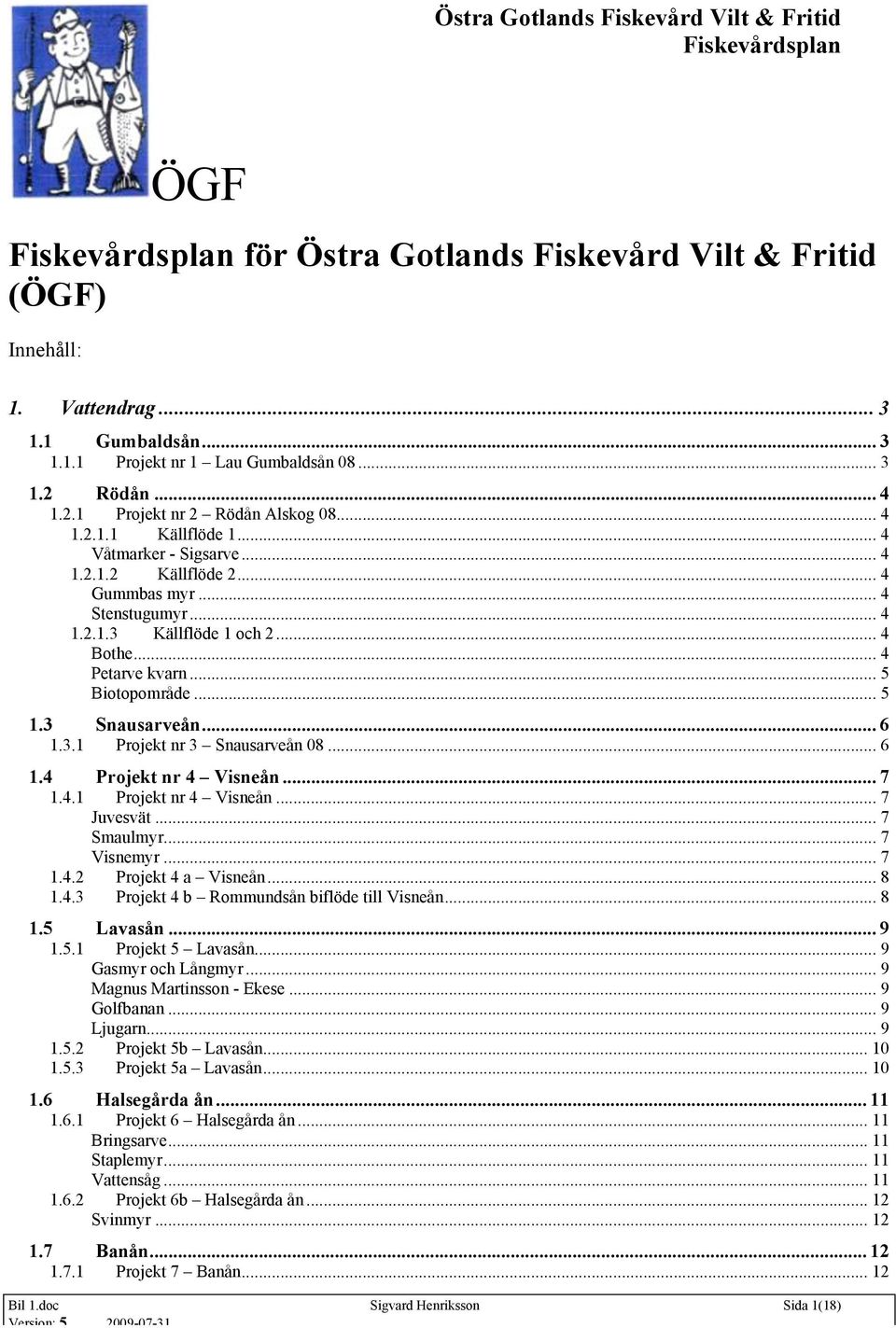 Östra Gotlands Fiskevård Vilt & Fritid
Fiskevårdsplan

ÖGF

Fiskevårdsplan för Östra Gotlands Fiskevård Vilt & Fritid (ÖGF)

Innehåll:

1. Vattendrag ... 3

1.1 Gumbaldsån ... 3
1.1.1 Projekt nr 1 – Lau Gumbaldsån 08 ... 3

1.2 Rödån ... 4
1.2.1 Projekt nr 2 – Rödån Alskog 08 ... 4
1.2.1.1 Källflöde 1 ... 4
Våtmarker - Sigsarve ... 4
1.2.1.2 Källflöde 2 ... 4
Gummbas myr ... 4
Stenstugumyr ... 4
1.2.1.3 Källflöde 1 och 2 ... 4
Bothe ... 4
Petarve kvarn ... 5
Biotopområde ... 5

1.3 Snausarveån ... 6
1.3.1 Projekt nr 3 – Snausarveån 08 ... 6

1.4 Projekt nr 4 – Visneån ... 7
1.4.1 Projekt nr 4 – Visneån ... 7
Juvesvät ... 7
Smaulmyr ... 7
Visnemyr ... 7
1.4.2 Projekt 4 a – Visneån ... 8
1.4.3 Projekt 4 b – Rommundsån biflöde till Visneån ... 8

1.5 Lavasån ... 9
1.5.1 Projekt 5 – Lavasån ... 9
Gasmyr och Långmyr ... 9
Magnus Martinsson - Ekese ... 9
Golfbanan ... 9
Ljugarn ... 9
1.5.2 Projekt 5b – Lavasån ... 10
1.5.3 Projekt 5a – Lavasån ... 10

1.6 Halsegårda ån ... 11
1.6.1 Projekt 6 – Halsegårda ån ... 11
Bringsarve ... 11
Staplemyr ... 11
Vattensåg ... 11
1.6.2 Projekt 6b – Halsegårda ån ... 12
Svinmyr ... 12

1.7 Banån ... 12
1.7.1 Projekt 7 – Banån ... 12

Bil 1.doc Sigvard Henriksson Sida 1(18)
Version: 5 2009-07-31